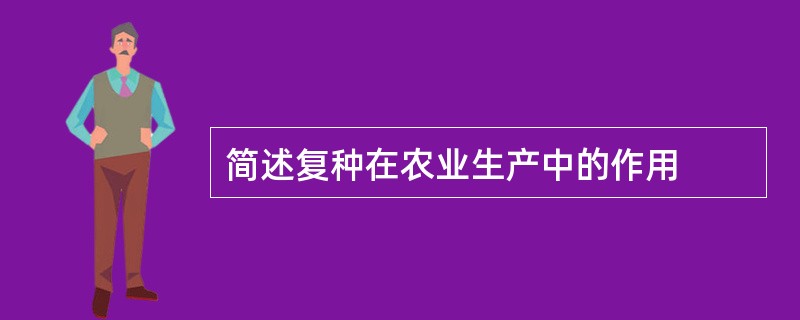 简述复种在农业生产中的作用